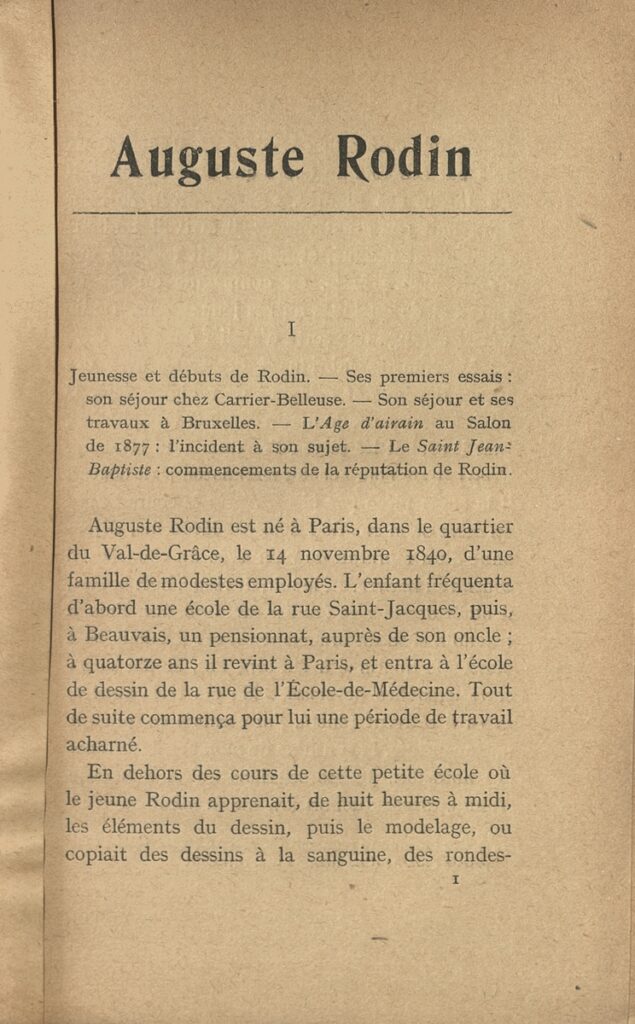 Auguste Rodin

I

Jeunesse et débuts de Rodin. — Ses premiers essais : son séjour chez Carrier-Belleuse. — Son séjour et ses travaux à Bruxelles. — L'Age d'airain au Salon de 1877 : l'incident à son sujet. — Le Saint Jean-Baptiste : commencements de la réputation de Rodin.

Auguste Rodin est né à Paris, dans le quartier du Val-de-Grâce, le 14 novembre 1840, d'une famille de modestes employés. L'enfant fréquenta d'abord une école de la rue Saint-Jacques, puis, à Beauvais, un pensionnat, auprès de son oncle ; à quatorze ans il revint à Paris, et entra à l'école de dessin de la rue de l'École-de-Médecine. Tout de suite commença pour lui une période de travail acharné.

En dehors des cours de cette petite école où le jeune Rodin apprenait, de huit heures à midi, les éléments du dessin, puis le modelage, ou copiait des dessins à la sanguine, des rondes-

1